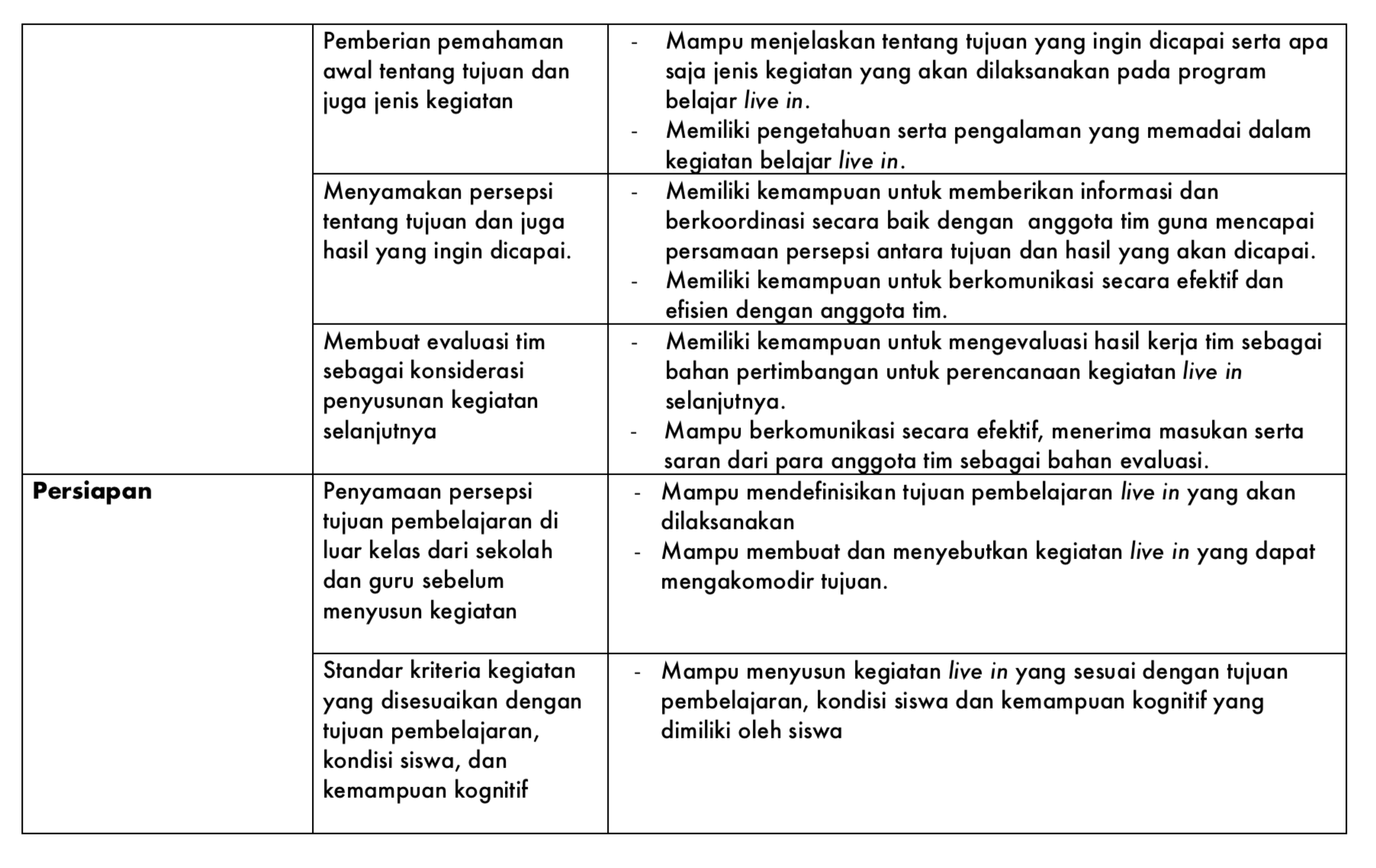 |  |  |  |
|---|---|---|
|  | Pemberian pemahaman awal tentang tujuan dan juga jenis kegiatan | - Mampu menjelaskan tentang tujuan yang ingin dicapai serta apa saja jenis kegiatan yang akan dilaksanakan pada program belajar live in. - Memiliki pengetahuan serta pengalaman yang memadai dalam kegiatan belajar live in. |
|  | Menyamakan persepsi tentang tujuan dan juga hasil yang ingin dicapai. | - Memiliki kemampuan untuk memberikan informasi dan berkoordinasi secara baik dengan anggota tim guna mencapai persamaan persepsi antara tujuan dan hasil yang akan dicapai. - Memiliki kemampuan untuk berkomunikasi secara efektif dan efisien dengan anggota tim. |
|  | Membuat evaluasi tim sebagai konsiderasi penyusunan kegiatan selanjutnya | - Memiliki kemampuan untuk mengevaluasi hasil kerja tim sebagai bahan pertimbangan untuk perencanaan kegiatan live in selanjutnya. - Mampu berkomunikasi secara efektif, menerima masukan serta saran dari para anggota tim sebagai bahan evaluasi. |
| **Persiapan** | Penyamaan persepsi tujuan pembelajaran di luar kelas dari sekolah dan guru sebelum menyusun kegiatan | - Mampu mendefinisikan tujuan pembelajaran live in yang akan dilaksanakan - Mampu membuat dan menyebutkan kegiatan live in yang dapat mengakomodir tujuan. |
|  | Standar kriteria kegiatan yang disesuaikan dengan tujuan pembelajaran, kondisi siswa, dan kemampuan kognitif | - Mampu menyusun kegiatan live in yang sesuai dengan tujuan pembelajaran, kondisi siswa dan kemampuan kognitif yang dimiliki oleh siswa |